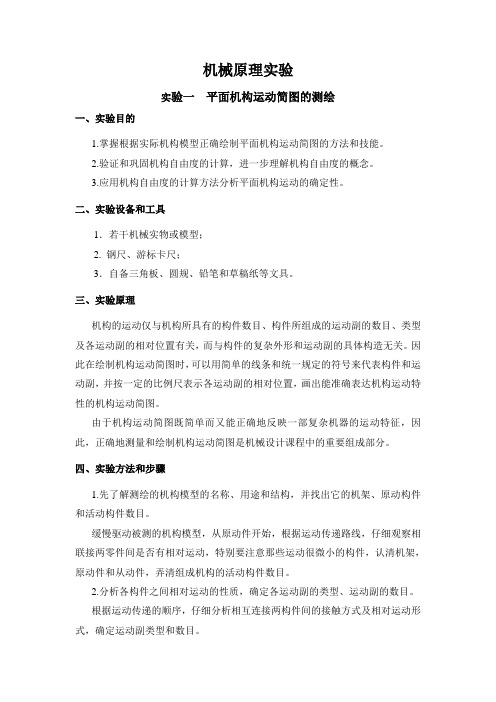 机械原理实验

实验一　平面机构运动简图的测绘

一、实验目的

1.掌握根据实际机构模型正确绘制平面机构运动简图的方法和技能。

2.验证和巩固机构自由度的计算，进一步理解机构自由度的概念。

3.应用机构自由度的计算方法分析平面机构运动的确定性。

二、实验设备和工具

1. 若干机械实物或模型；

2. 钢尺、游标卡尺；

3. 自备三角板、圆规、铅笔和草稿纸等文具。

三、实验原理

机构的运动仅与机构所具有的构件数目、构件所组成的运动副的数目、类型及各运动副的相对位置有关，而与构件的复杂外形和运动副的具体构造无关。因此在绘制机构运动简图时，可以用简单的线条和统一规定的符号来代表构件和运动副，并按一定的比例尺表示各运动副的相对位置，画出能准确表达机构运动特性的机构运动简图。

由于机构运动简图既简单而又能正确地反映一部复杂机器的运动特征，因此，正确地测量和绘制机构运动简图是机械设计课程中的重要组成部分。

四、实验方法和步骤

1.先了解测绘的机构模型的名称、用途和结构，并找出它的机架、原动构件和活动构件数目。

缓慢驱动被测的机构模型，从原动件开始，根据运动传递路线，仔细观察相联接两零件间是否有相对运动，特别要注意那些运动很微小的构件，认清机架，原动件和从动件，弄清组成机构的活动构件数目。

2.分析各构件之间相对运动的性质，确定各运动副的类型、运动副的数目。

根据运动传递的顺序，仔细分析相互连接两构件间的接触方式及相对运动形式，确定运动副类型和数目。